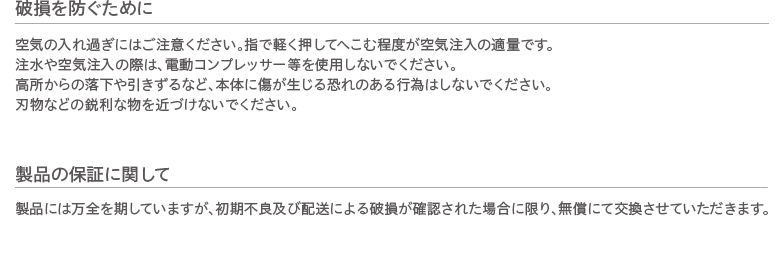 破損を防ぐために

空気の入れ過ぎにはご注意ください。指で軽く押してへこむ程度が空気注入の適量です。
注水や空気注入の際は、電動コンプレッサー等を使用しないでください。
高所からの落下や引きずるなど、本体に傷が生じる恐れのある行為はしないでください。
刃物などの鋭利な物を近づけないでください。

製品の保証に関して

製品には万全を期していますが、初期不良及び配送による破損が確認された場合に限り、無償にて交換させていただきます。